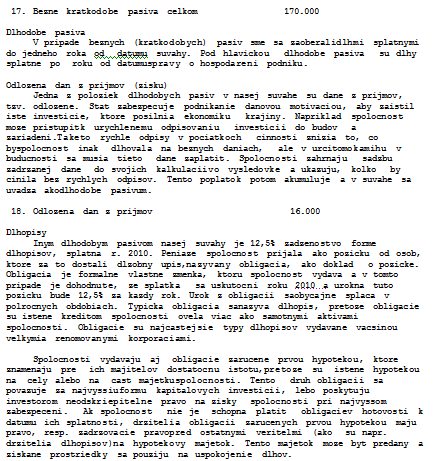 17. Bezne kratkodobe pasiva celkom 170.000

Dlhodobe pasiva
V pripade beznych (kratkodobych) pasiv sme sa zaoberalidlhmi splatnymi do jedneho roka od datumu suvahy. Pod hlavickou dlhodobe pasiva su dlhy splatne po roku od datumuspravy o hospodareni podniku.

Odlozena dan z prijmov (zisku)
Jedna z poloziek dlhodobych pasiv v nasej suvahe su dane z prijmov, tzv. odlozene. Stat zabezpecuje podnikanie danovou motivaciou, aby zaistil iste investicie, ktore posilnia ekonomiku krajiny. Napriklad spolocnost moze pristupitk urychlenemu odpisovaniu investicii do budov a zariadeni.Taketo rychle odpisy v pociatkoch cinnosti znizia to, co byspolocnost inak dlhovala na beznych daniach, ale v urcitomokamihu v buducnosti sa musia tieto dane zaplatit. Spolocnosti zahrnaju sadzbu zadrzanej dane do svojich kalkulaciivo vysledovke a ukazuju, kolko by cinila bez rychlych odpisov. Tento poplatok potom akumuluje a v suvahe sa uvadza akodlhodobe pasivum.

18. Odlozena dan z prijmov 16.000

Dlhopisy
Inym dlhodobym pasivom nasej suvahy je 12,5% zadzenostvo forme dlhopisov, splatna r. 2010. Peniaze spolocnost prijala ako pozicku od osob, ktore za to dostali dlzobny upis,nazyvany obligacia, ako doklad o pozicke. Obligacia je formalne vlastne zmenka, ktoru spolocnost vydava a v tomto pripade je dohodnute, ze splatka sa uskutocni roku 2010 a urokna tuto pozicku bude 12,5% za kazdy rok. Urok z obligacii saobycajne splaca v polrocnych obdobiach. Typicka obligacia sanazyva dlhopis, pretoze obligacie su istene kreditom spolocnosti ovela viac ako samotnymi aktivami spolocnosti. Obligacie su najcastejsie typy dlhopisov vydavane vacsinou velkymia renomovanymi korporaciami.

Spolocnosti vydavaju aj obligacie zarucene prvou hypotekou, ktore znamenaju pre ich majitelov dostatocnu istotu,pretoze su istene hypotekou na cely alebo na cast majetkuspolocnosti. Tento druh obligacii sa povazuje za najvyssiuformu kapitalovych investicii, lebo poskytuju investorom neodskriepitelne pravo na zisky spolocnosti pri najvyssom zabezpeceni. Ak spolocnost nie je schopna platit obligaciev hotovosti k datumu ich splatnosti, drzitelia obligacii zarucenych prvou hypotekou maju pravo, resp. zadrzovacie pravopred ostatnymi veritelmi (ako su napr. drzitelia dlhopisov)na hypotekovy majetok. Tento majetok moze byt predany a ziskane prostriedky sa pouziju na uspokojenie dlhov.